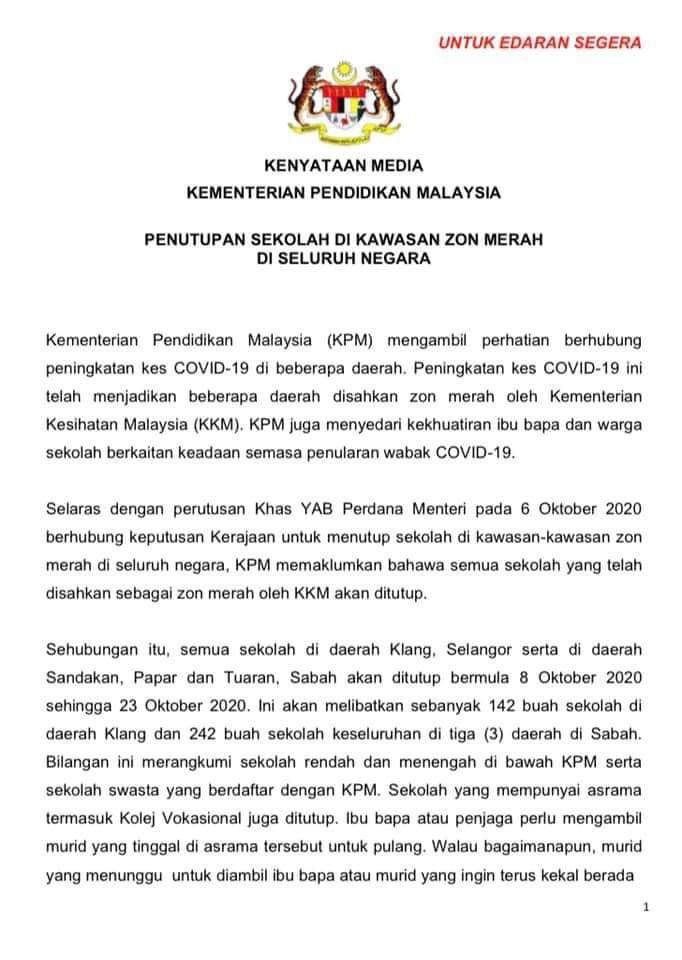 UNTUK EDARAN SEGERA

KENYATAAN MEDIA
KEMENTERIAN PENDIDIKAN MALAYSIA

PENUTUPAN SEKOLAH DI KAWASAN ZON MERAH
DI SELURUH NEGARA

Kementerian Pendidikan Malaysia (KPM) mengambil perhatian berhubung peningkatan kes COVID-19 di beberapa daerah. Peningkatan kes COVID-19 ini telah menjadikan beberapa daerah disahkan zon merah oleh Kementerian Kesihatan Malaysia (KKM). KPM juga menyedari kekhuatiran ibu bapa dan warga sekolah berkaitan keadaan semasa penularan wabak COVID-19.

Selaras dengan perutusan Khas YAB Perdana Menteri pada 6 Oktober 2020 berhubung keputusan Kerajaan untuk menutup sekolah di kawasan-kawasan zon merah di seluruh negara, KPM memaklumkan bahawa semua sekolah yang telah disahkan sebagai zon merah oleh KKM akan ditutup.

Sehubungan itu, semua sekolah di daerah Klang, Selangor serta di daerah Sandakan, Papar dan Tuaran, Sabah akan ditutup bermula 8 Oktober 2020 sehingga 23 Oktober 2020. Ini akan melibatkan sebanyak 142 buah sekolah di daerah Klang dan 242 buah sekolah keseluruhan di tiga (3) daerah di Sabah. Bilangan ini merangkumi sekolah rendah dan menengah di bawah KPM serta sekolah swasta yang berdaftar dengan KPM. Sekolah yang mempunyai asrama termasuk Kolej Vokasional juga ditutup. Ibu bapa atau penjaga perlu mengambil murid yang tinggal di asrama tersebut untuk pulang. Walau bagaimanapun, murid yang menunggu untuk diambil ibu bapa atau murid yang ingin terus kekal berada

1